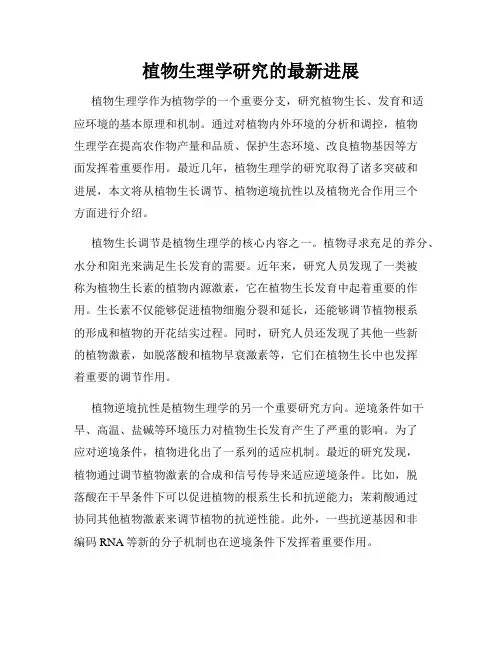 植物生理学研究的最新进展

植物生理学作为植物学的一个重要分支，研究植物生长、发育和适应环境的基本原理和机制。通过对植物内外环境的分析和调控，植物生理学在提高农作物产量和品质、保护生态环境、改良植物基因等方面发挥着重要作用。最近几年，植物生理学的研究取得了诸多突破和进展，本文将从植物生长调节、植物逆境抗性以及植物光合作用三个方面进行介绍。

植物生长调节是植物生理学的核心内容之一。植物寻求充足的养分、水分和阳光来满足生长发育的需要。近年来，研究人员发现了一类被称为植物生长素的植物内源激素，它在植物生长发育中起着重要的作用。生长素不仅能够促进植物细胞分裂和延长，还能够调节植物根系的形成和植物的开花结实过程。同时，研究人员还发现了其他一些新的植物激素，如脱落酸和植物早衰激素等，它们在植物生长中也发挥着重要的调节作用。

植物逆境抗性是植物生理学的另一个重要研究方向。逆境条件如干旱、高温、盐碱等环境压力对植物生长发育产生了严重的影响。为了应对逆境条件，植物进化出了一系列的适应机制。最近的研究发现，植物通过调节植物激素的合成和信号传导来适应逆境条件。比如，脱落酸在干旱条件下可以促进植物的根系生长和抗逆能力；茉莉酸通过协同其他植物激素来调节植物的抗逆性能。此外，一些抗逆基因和非编码 RNA 等新的分子机制也在逆境条件下发挥着重要作用。